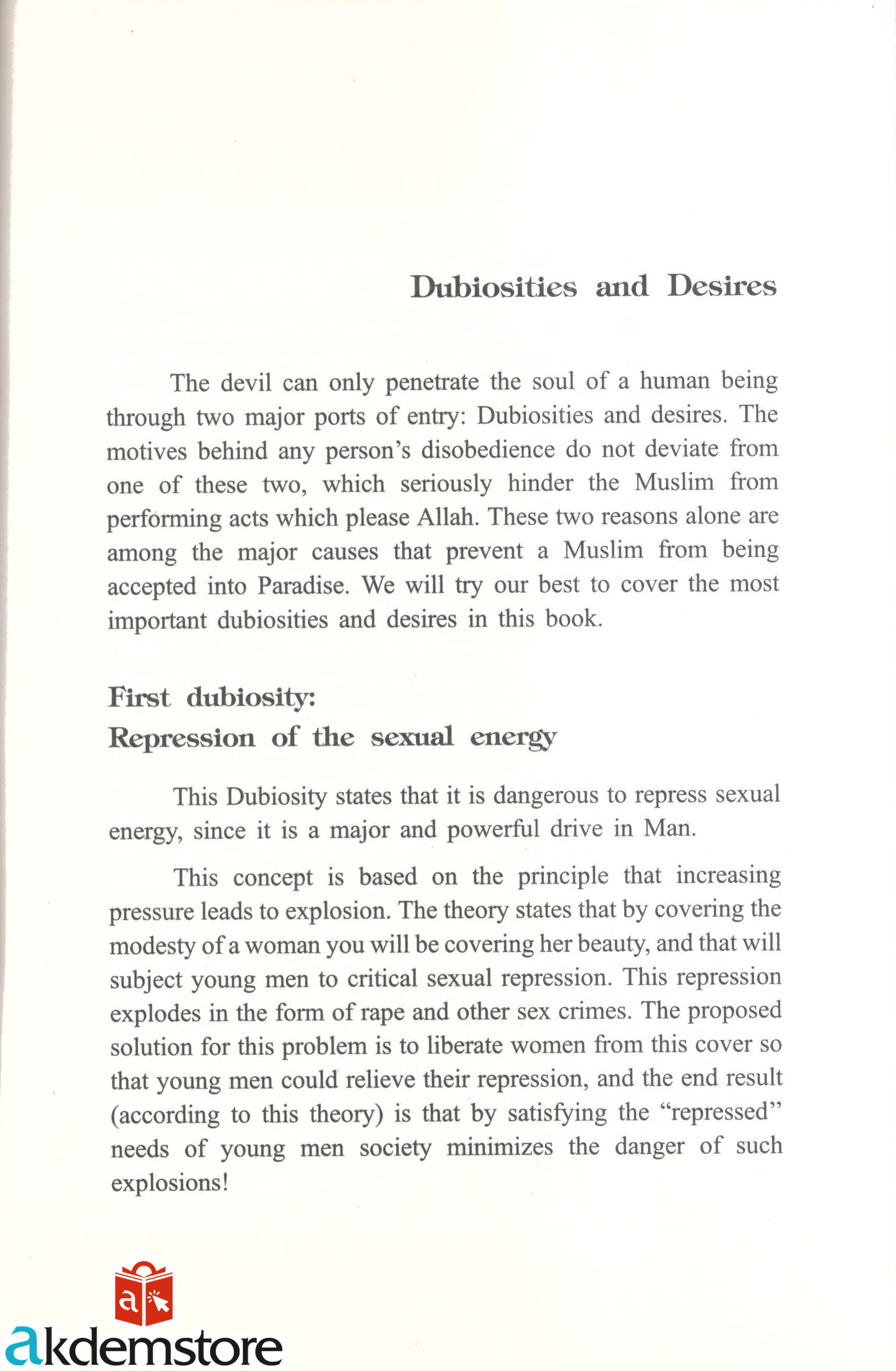 Dubiosities and Desires

The devil can only penetrate the soul of a human being through two major ports of entry: Dubiosities and desires. The motives behind any person's disobedience do not deviate from one of these two, which seriously hinder the Muslim from performing acts which please Allah. These two reasons alone are among the major causes that prevent a Muslim from being accepted into Paradise. We will try our best to cover the most important dubiosities and desires in this book.

First dubiosity:
Repression of the sexual energy

This Dubiosity states that it is dangerous to repress sexual energy, since it is a major and powerful drive in Man.

This concept is based on the principle that increasing pressure leads to explosion. The theory states that by covering the modesty of a woman you will be covering her beauty, and that will subject young men to critical sexual repression. This repression explodes in the form of rape and other sex crimes. The proposed solution for this problem is to liberate women from this cover so that young men could relieve their repression, and the end result (according to this theory) is that by satisfying the "repressed" needs of young men society minimizes the danger of such explosions!

a

akdemstore